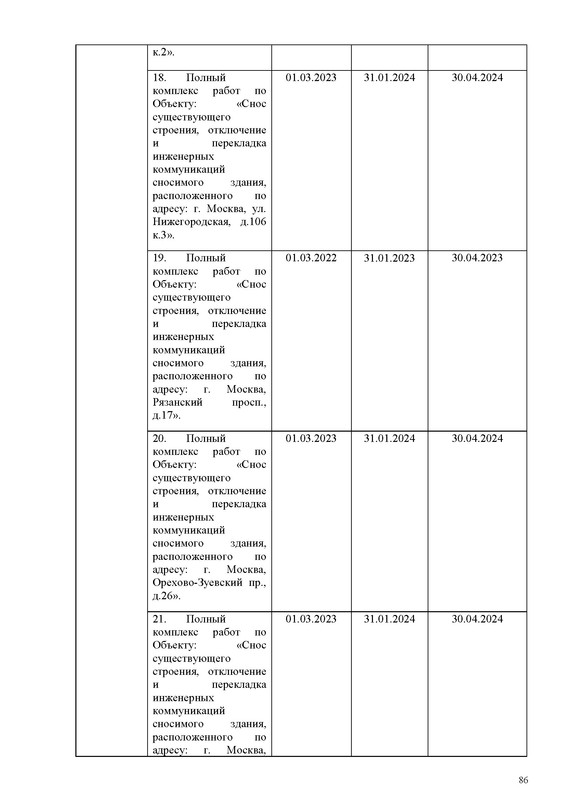 |  | к.2». |  |  |  |
|---|---|---|---|---|
|  | 18. Полный комплекс работ по Объекту: «Снос существующего строения, отключение и перекладка инженерных коммуникаций сносимого здания, расположенного по адресу: г. Москва, ул. Нижегородская, д.106 к.3». | 01.03.2023 | 31.01.2024 | 30.04.2024 |
|  | 19. Полный комплекс работ по Объекту: «Снос существующего строения, отключение и перекладка инженерных коммуникаций сносимого здания, расположенного по адресу: г. Москва, Рязанский просп., д.17». | 01.03.2022 | 31.01.2023 | 30.04.2023 |
|  | 20. Полный комплекс работ по Объекту: «Снос существующего строения, отключение и перекладка инженерных коммуникаций сносимого здания, расположенного по адресу: г. Москва, Орехово-Зуевский пр., д.26». | 01.03.2023 | 31.01.2024 | 30.04.2024 |
|  | 21. Полный комплекс работ по Объекту: «Снос существующего строения, отключение и перекладка инженерных коммуникаций сносимого здания, расположенного по адресу: г. Москва, | 01.03.2023 | 31.01.2024 | 30.04.2024 |

86